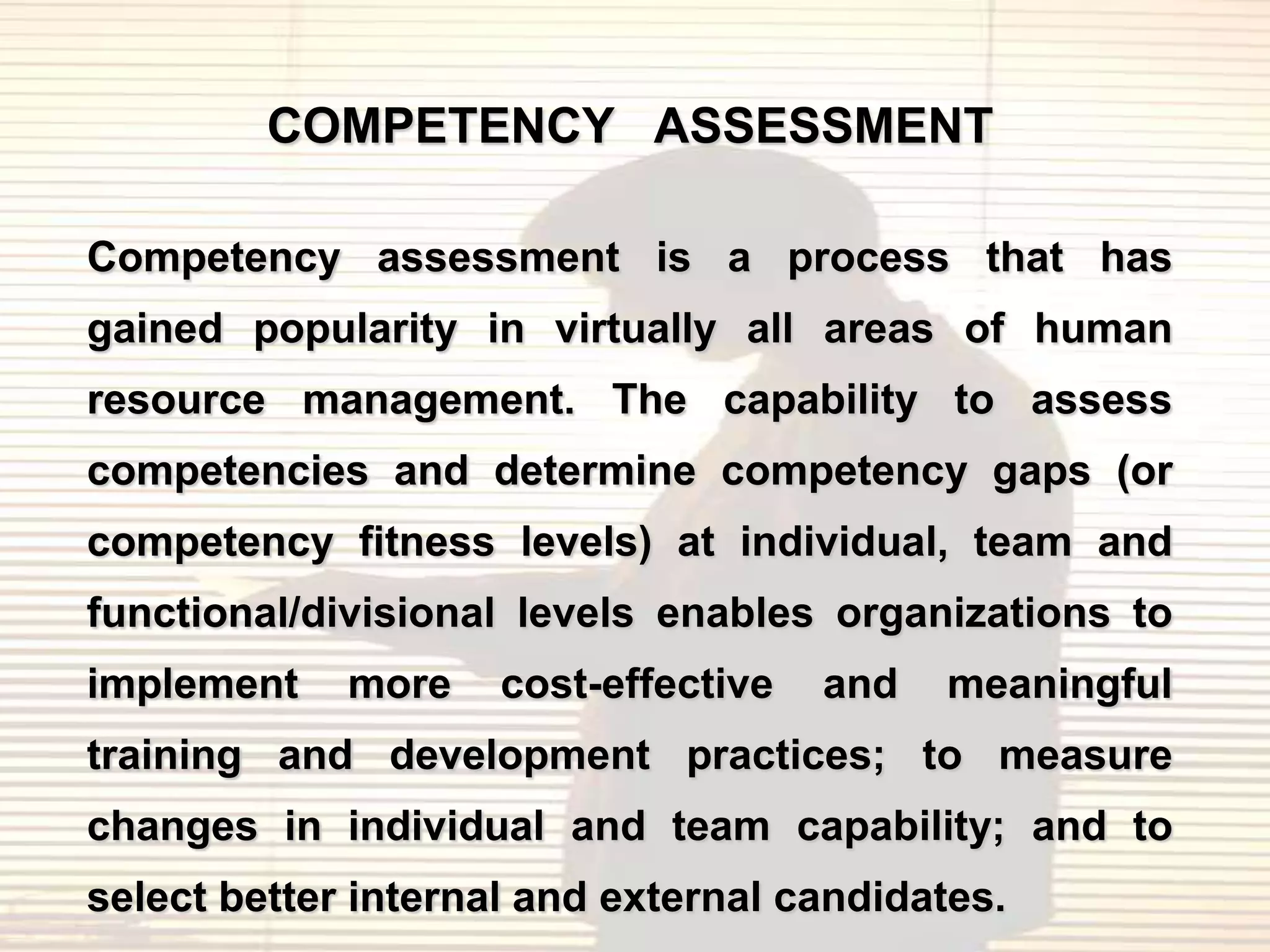 COMPETENCY ASSESSMENT

Competency assessment is a process that has gained popularity in virtually all areas of human resource management. The capability to assess competencies and determine competency gaps (or competency fitness levels) at individual, team and functional/divisional levels enables organizations to implement more cost-effective and meaningful training and development practices; to measure changes in individual and team capability; and to select better internal and external candidates.